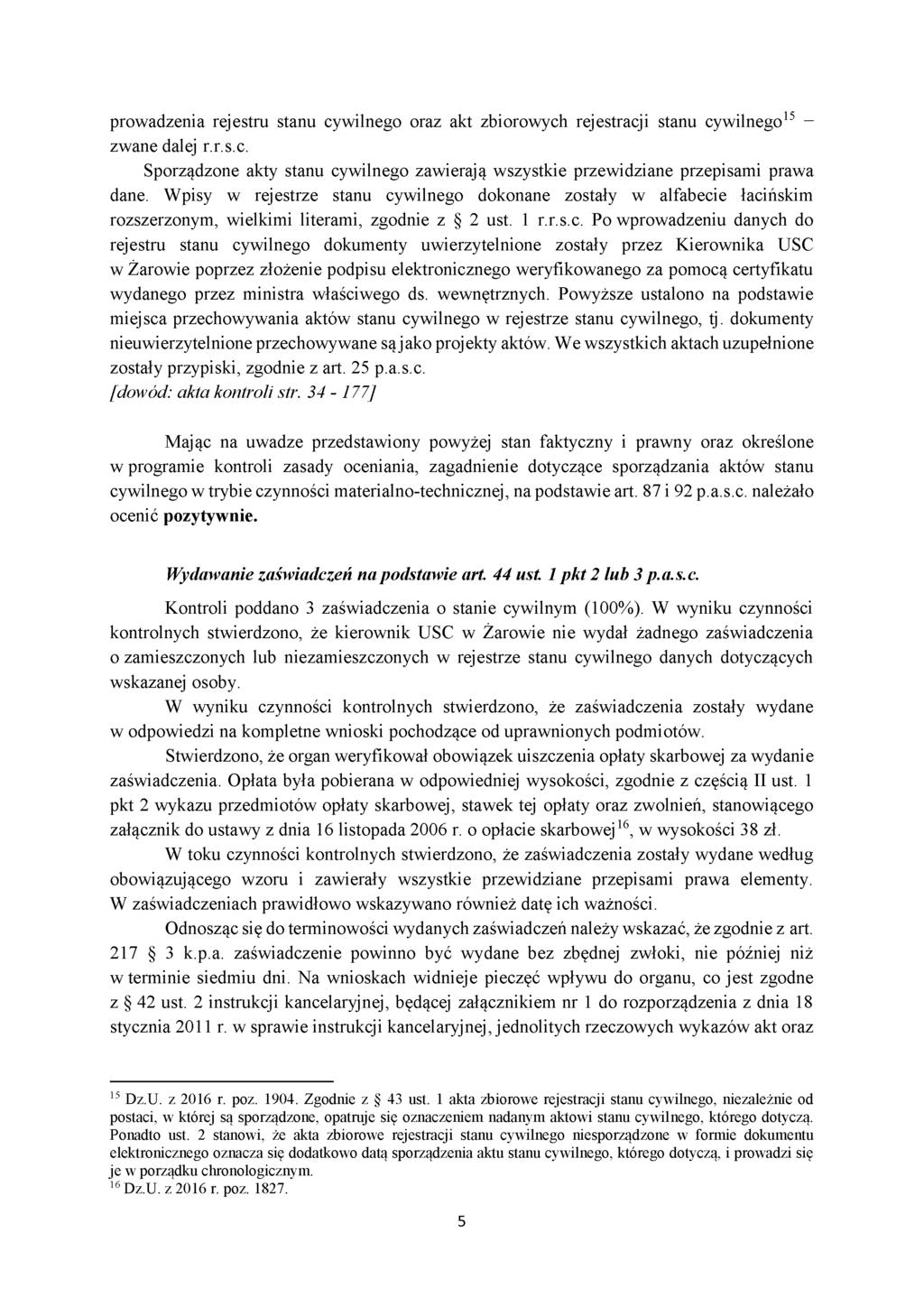 prowadzenia rejestru stanu cywilnego oraz akt zbiorowych rejestracji stanu cywilnego$^{15}$ – zwane dalej r.r.s.c.

Sporządzone akty stanu cywilnego zawierają wszystkie przewidziane przepisami prawa dane. Wpisy w rejestrze stanu cywilnego dokonane zostały w alfabecie łacińskim rozszerzonym, wielkimi literami, zgodnie z § 2 ust. 1 r.r.s.c. Po wprowadzeniu danych do rejestru stanu cywilnego dokumenty uwierzytelnione zostały przez Kierownika USC w Żarowie poprzez złożenie podpisu elektronicznego weryfikowanego za pomocą certyfikatu wydanego przez ministra właściwego ds. wewnętrznych. Powyższe ustalono na podstawie miejsca przechowywania aktów stanu cywilnego w rejestrze stanu cywilnego, tj. dokumenty nieuwierzytelnione przechowywane są jako projekty aktów. We wszystkich aktach uzupełnione zostały przypiski, zgodnie z art. 25 p.a.s.c.
[dowód: akta kontroli str. 34 - 177]

Mając na uwadze przedstawiony powyżej stan faktyczny i prawny oraz określone w programie kontroli zasady oceniania, zagadnienie dotyczące sporządzania aktów stanu cywilnego w trybie czynności materialno-technicznej, na podstawie art. 87 i 92 p.a.s.c. należało ocenić pozytywnie.

Wydawanie zaświadczeń na podstawie art. 44 ust. 1 pkt 2 lub 3 p.a.s.c.

Kontroli poddano 3 zaświadczenia o stanie cywilnym (100%). W wyniku czynności kontrolnych stwierdzono, że kierownik USC w Żarowie nie wydał żadnego zaświadczenia o zamieszczonych lub niezamieszczonych w rejestrze stanu cywilnego danych dotyczących wskazanej osoby.

W wyniku czynności kontrolnych stwierdzono, że zaświadczenia zostały wydane w odpowiedzi na kompletne wnioski pochodzące od uprawnionych podmiotów.

Stwierdzono, że organ weryfikował obowiązek uiszczenia opłaty skarbowej za wydanie zaświadczenia. Opłata była pobierana w odpowiedniej wysokości, zgodnie z częścią II ust. 1 pkt 2 wykazu przedmiotów opłaty skarbowej, stawek tej opłaty oraz zwolnień, stanowiącego załącznik do ustawy z dnia 16 listopada 2006 r. o opłacie skarbowej$^{16}$, w wysokości 38 zł.

W toku czynności kontrolnych stwierdzono, że zaświadczenia zostały wydane według obowiązującego wzoru i zawierały wszystkie przewidziane przepisami prawa elementy. W zaświadczeniach prawidłowo wskazywano również datę ich ważności.

Odnosząc się do terminowości wydanych zaświadczeń należy wskazać, że zgodnie z art. 217 3 k.p.a. zaświadczenie powinno być wydane bez zbędnej zwłoki, nie później niż w terminie siedmiu dni. Na wnioskach widnieje pieczęć wpływu do organu, co jest zgodne z § 42 ust. 2 instrukcji kancelaryjnej, będącej załącznikiem nr 1 do rozporządzenia z dnia 18 stycznia 2011 r. w sprawie instrukcji kancelaryjnej, jednolitych rzeczowych wykazów akt oraz

$^{15}$ Dz.U. z 2016 r. poz. 1904. Zgodnie z § 43 ust. 1 akta zbiorowe rejestracji stanu cywilnego, niezależnie od postaci, w której są sporządzone, opatruje się oznaczeniem nadanym aktowi stanu cywilnego, którego dotyczą. Ponadto ust. 2 stanowi, że akta zbiorowe rejestracji stanu cywilnego niesporządzone w formie dokumentu elektronicznego oznacza się dodatkowo datą sporządzenia aktu stanu cywilnego, którego dotyczą, i prowadzi się je w porządku chronologicznym.
$^{16}$ Dz.U. z 2016 r. poz. 1827.

5